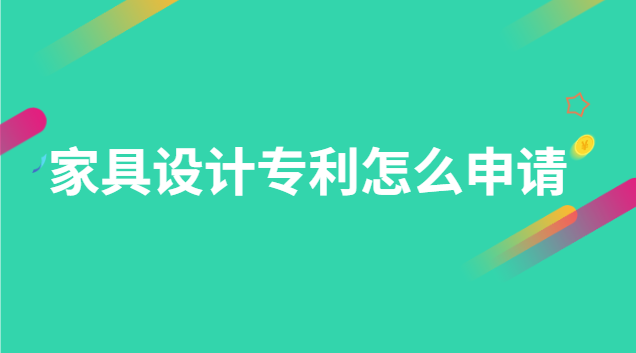 家具设计专利怎么申请